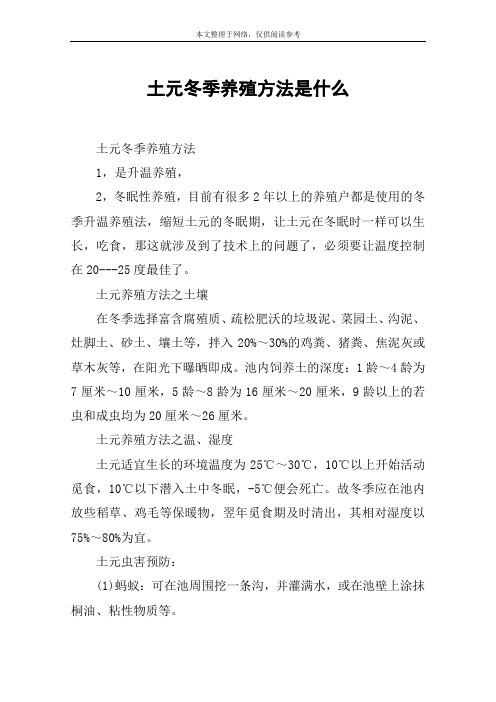 本文整理于网络，仅供阅读参考

土元冬季养殖方法是什么

土元冬季养殖方法

1，是升温养殖，

2，冬眠性养殖，目前有很多2年以上的养殖户都是使用的冬季升温养殖法，缩短土元的冬眠期，让土元在冬眠时一样可以生长，吃食，那这就涉及到了技术上的问题了，必须要让温度控制在20---25度最佳了。

土元养殖方法之土壤

在冬季选择富含腐殖质、疏松肥沃的垃圾泥、菜园土、沟泥、灶脚土、砂土、壤土等，拌入20%～30%的鸡粪、猪粪、焦泥灰或草木灰等，在阳光下曝晒即成。池内饲养土的深度：1龄～4龄为7厘米～10厘米，5龄～8龄为16厘米～20厘米，9龄以上的若虫和成虫均为20厘米～26厘米。

土元养殖方法之温、湿度

土元适宜生长的环境温度为25℃～30℃，10℃以上开始活动觅食，10℃以下潜入土中冬眠，-5℃便会死亡。故冬季应在池内放些稻草、鸡毛等保暖物，翌年觅食期及时清出，其相对湿度以75%～80%为宜。

土元虫害预防：

(1)蚂蚁：可在池周围挖一条沟，并灌满水，或在池壁上涂抹桐油、粘性物质等。